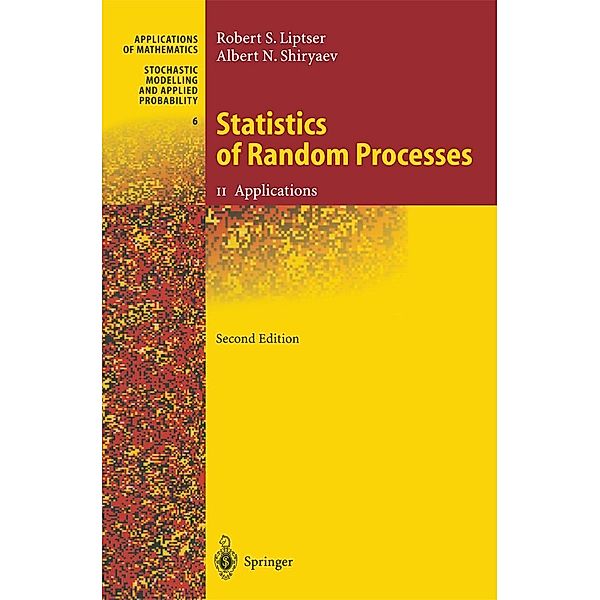 APPLICATIONS OF MATHEMATICS

STOCHASTIC MODELLING AND APPLIED PROBABILITY

6

Robert S. Liptser
Albert N. Shiryaev

Statistics of Random Processes

II Applications

Second Edition

Springer